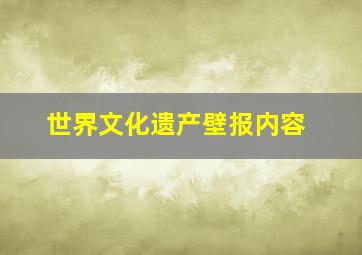 世界文化遗产壁报内容